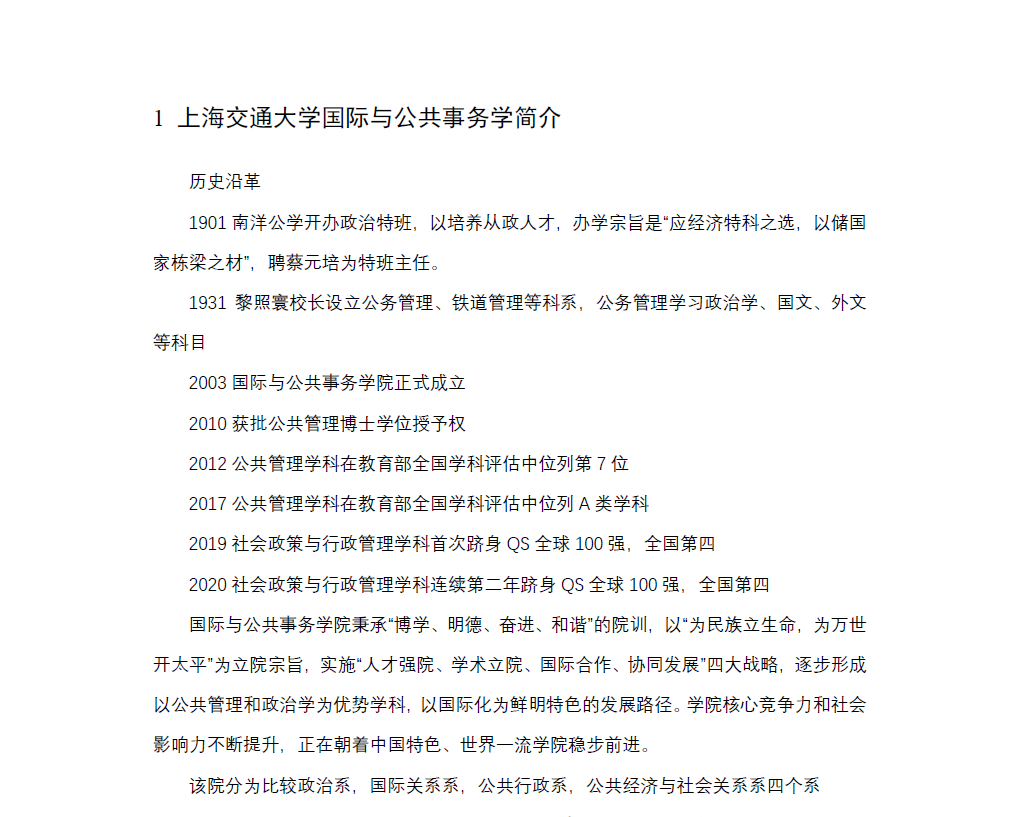 1 上海交通大学国际与公共事务学简介

历史沿革

1901 南洋公学开办政治特班，以培养从政人才，办学宗旨是“应经济特科之选，以储国家栋梁之材”，聘蔡元培为特班主任。

1931 黎照寰校长设立公务管理、铁道管理等科系，公务管理学习政治学、国文、外文等科目

2003 国际与公共事务学院正式成立

2010 获批公共管理博士学位授予权

2012 公共管理学科在教育部全国学科评估中位列第 7 位

2017 公共管理学科在教育部全国学科评估中位列 A 类学科

2019 社会政策与行政管理学科首次跻身 QS 全球 100 强，全国第四

2020 社会政策与行政管理学科连续第二年跻身 QS 全球 100 强，全国第四

国际与公共事务学院秉承“博学、明德、奋进、和谐”的院训，以“为民族立生命，为万世开太平”为立院宗旨，实施“人才强院、学术立院、国际合作、协同发展”四大战略，逐步形成以公共管理和政治学为优势学科，以国际化为鲜明特色的发展路径。学院核心竞争力和社会影响力不断提升，正在朝着中国特色、世界一流学院稳步前进。

该院分为比较政治系，国际关系系，公共行政系，公共经济与社会关系系四个系